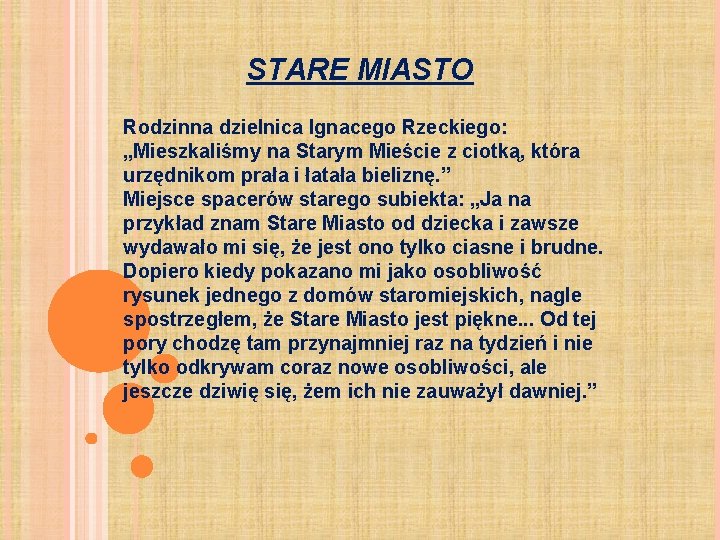 STARE MIASTO

Rodzinna dzielnica Ignacego Rzeckiego: „Mieszkaliśmy na Starym Mieście z ciotką, która urzędnikom prała i łatała bieliznę.”
Miejsce spacerów starego subiekta: „Ja na przykład znam Stare Miasto od dziecka i zawsze wydawało mi się, że jest ono tylko ciasne i brudne. Dopiero kiedy pokazano mi jako osobliwość rysunek jednego z domów staromiejskich, nagle spostrzegłem, że Stare Miasto jest piękne... Od tej pory chodzę tam przynajmniej raz na tydzień i nie tylko odkrywam coraz nowe osobliwości, ale jeszcze dziwię się, żem ich nie zauważył dawniej.”